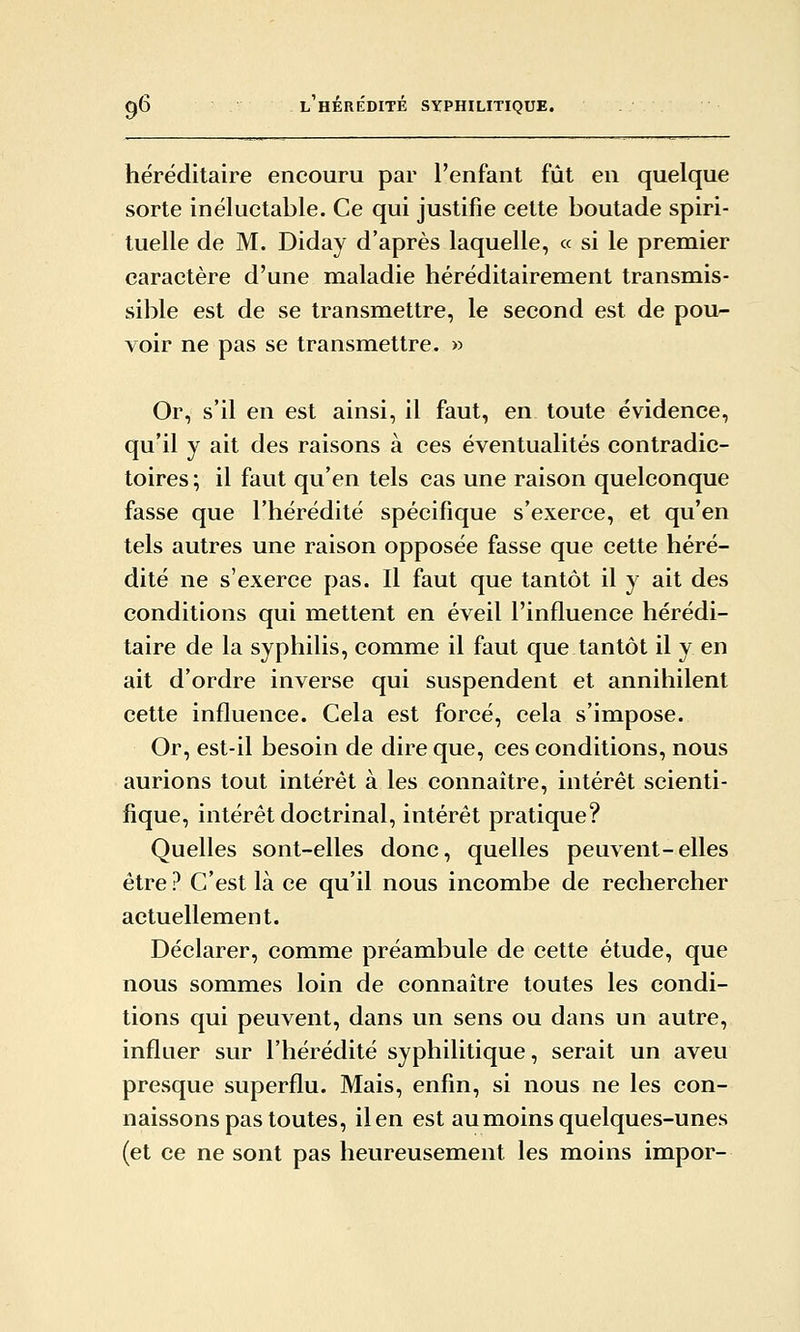 96 L'HÉRÉDITÉ SYPHILITIQUE.

héréditaire encouru par l'enfant fût en quelque sorte inéluctable. Ce qui justifie cette boutade spirituelle de M. Diday d'après laquelle, « si le premier caractère d'une maladie héréditairement transmissible est de se transmettre, le second est de pouvoir ne pas se transmettre. »

Or, s'il en est ainsi, il faut, en toute évidence, qu'il y ait des raisons à ces éventualités contradictoires; il faut qu'en tels cas une raison quelconque fasse que l'hérédité spécifique s'exerce, et qu'en tels autres une raison opposée fasse que cette hérédité ne s'exerce pas. Il faut que tantôt il y ait des conditions qui mettent en éveil l'influence héréditaire de la syphilis, comme il faut que tantôt il y en ait d'ordre inverse qui suspendent et annihilent cette influence. Cela est forcé, cela s'impose.

Or, est-il besoin de dire que, ces conditions, nous aurions tout intérêt à les connaître, intérêt scientifique, intérêt doctrinal, intérêt pratique?

Quelles sont-elles donc, quelles peuvent-elles être? C'est là ce qu'il nous incombe de rechercher actuellement.

Déclarer, comme préambule de cette étude, que nous sommes loin de connaître toutes les conditions qui peuvent, dans un sens ou dans un autre, influer sur l'hérédité syphilitique, serait un aveu presque superflu. Mais, enfin, si nous ne les connaissons pas toutes, il en est au moins quelques-unes (et ce ne sont pas heureusement les moins impor-